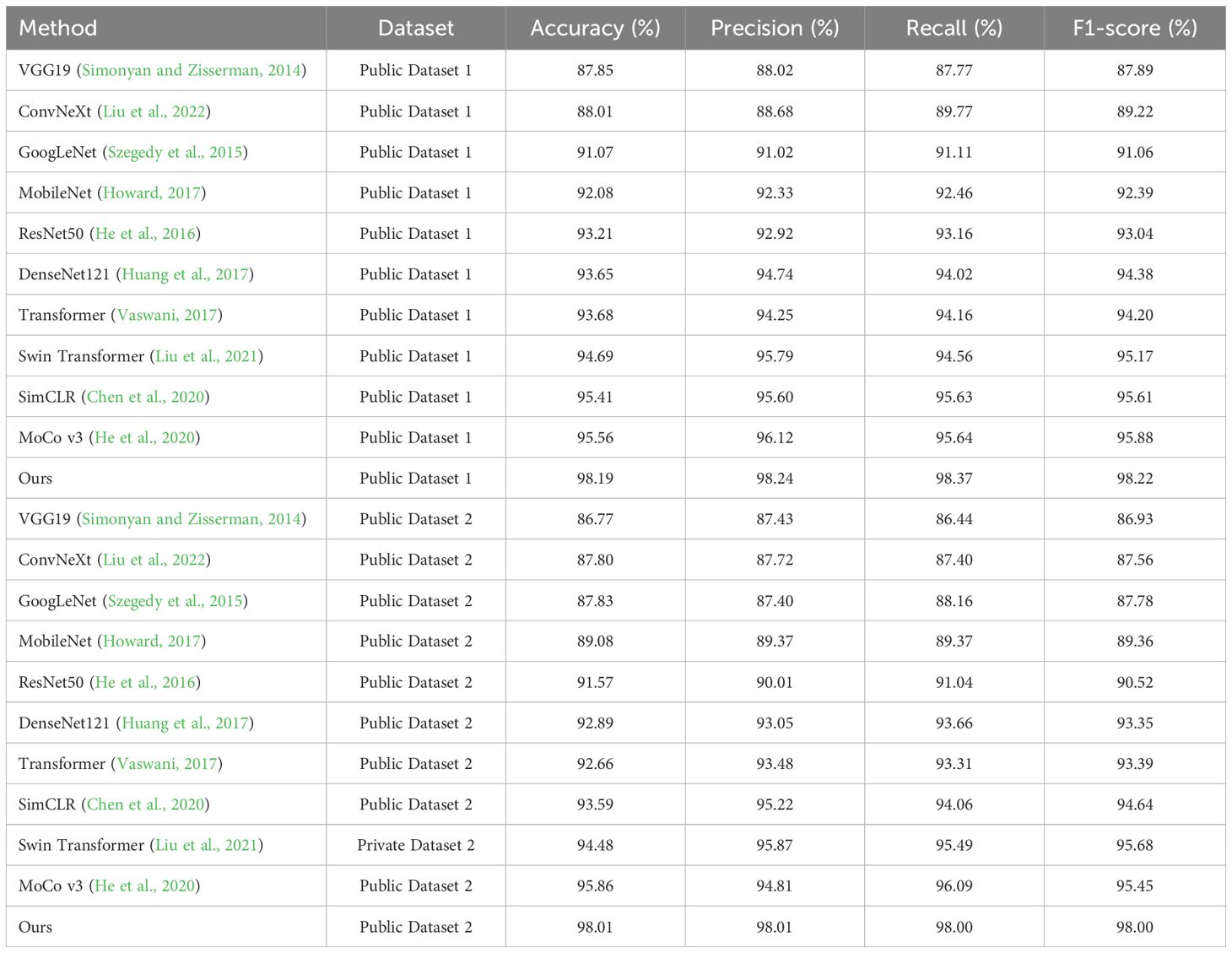 | Method | Dataset | Accuracy (%) | Precision (%) | Recall (%) | F1-score (%) |
|---|---|---|---|---|---|
| VGG19 (Simonyan and Zisserman, 2014) | Public Dataset 1 | 87.85 | 88.02 | 87.77 | 87.89 |
| ConvNeXt (Liu et al., 2022) | Public Dataset 1 | 88.01 | 88.68 | 89.77 | 89.22 |
| GoogLeNet (Szegedy et al., 2015) | Public Dataset 1 | 91.07 | 91.02 | 91.11 | 91.06 |
| MobileNet (Howard, 2017) | Public Dataset 1 | 92.08 | 92.33 | 92.46 | 92.39 |
| ResNet50 (He et al., 2016) | Public Dataset 1 | 93.21 | 92.92 | 93.16 | 93.04 |
| DenseNet121 (Huang et al., 2017) | Public Dataset 1 | 93.65 | 94.74 | 94.02 | 94.38 |
| Transformer (Vaswani, 2017) | Public Dataset 1 | 93.68 | 94.25 | 94.16 | 94.20 |
| Swin Transformer (Liu et al., 2021) | Public Dataset 1 | 94.69 | 95.79 | 94.56 | 95.17 |
| SimCLR (Chen et al., 2020) | Public Dataset 1 | 95.41 | 95.60 | 95.63 | 95.61 |
| MoCo v3 (He et al., 2020) | Public Dataset 1 | 95.56 | 96.12 | 95.64 | 95.88 |
| Ours | Public Dataset 1 | 98.19 | 98.24 | 98.37 | 98.22 |
| VGG19 (Simonyan and Zisserman, 2014) | Public Dataset 2 | 86.77 | 87.43 | 86.44 | 86.93 |
| ConvNeXt (Liu et al., 2022) | Public Dataset 2 | 87.80 | 87.72 | 87.40 | 87.56 |
| GoogLeNet (Szegedy et al., 2015) | Public Dataset 2 | 87.83 | 87.40 | 88.16 | 87.78 |
| MobileNet (Howard, 2017) | Public Dataset 2 | 89.08 | 89.37 | 89.37 | 89.36 |
| ResNet50 (He et al., 2016) | Public Dataset 2 | 91.57 | 90.01 | 91.04 | 90.52 |
| DenseNet121 (Huang et al., 2017) | Public Dataset 2 | 92.89 | 93.05 | 93.66 | 93.35 |
| Transformer (Vaswani, 2017) | Public Dataset 2 | 92.66 | 93.48 | 93.31 | 93.39 |
| SimCLR (Chen et al., 2020) | Public Dataset 2 | 93.59 | 95.22 | 94.06 | 94.64 |
| Swin Transformer (Liu et al., 2021) | Private Dataset 2 | 94.48 | 95.87 | 95.49 | 95.68 |
| MoCo v3 (He et al., 2020) | Public Dataset 2 | 95.86 | 94.81 | 96.09 | 95.45 |
| Ours | Public Dataset 2 | 98.01 | 98.01 | 98.00 | 98.00 |